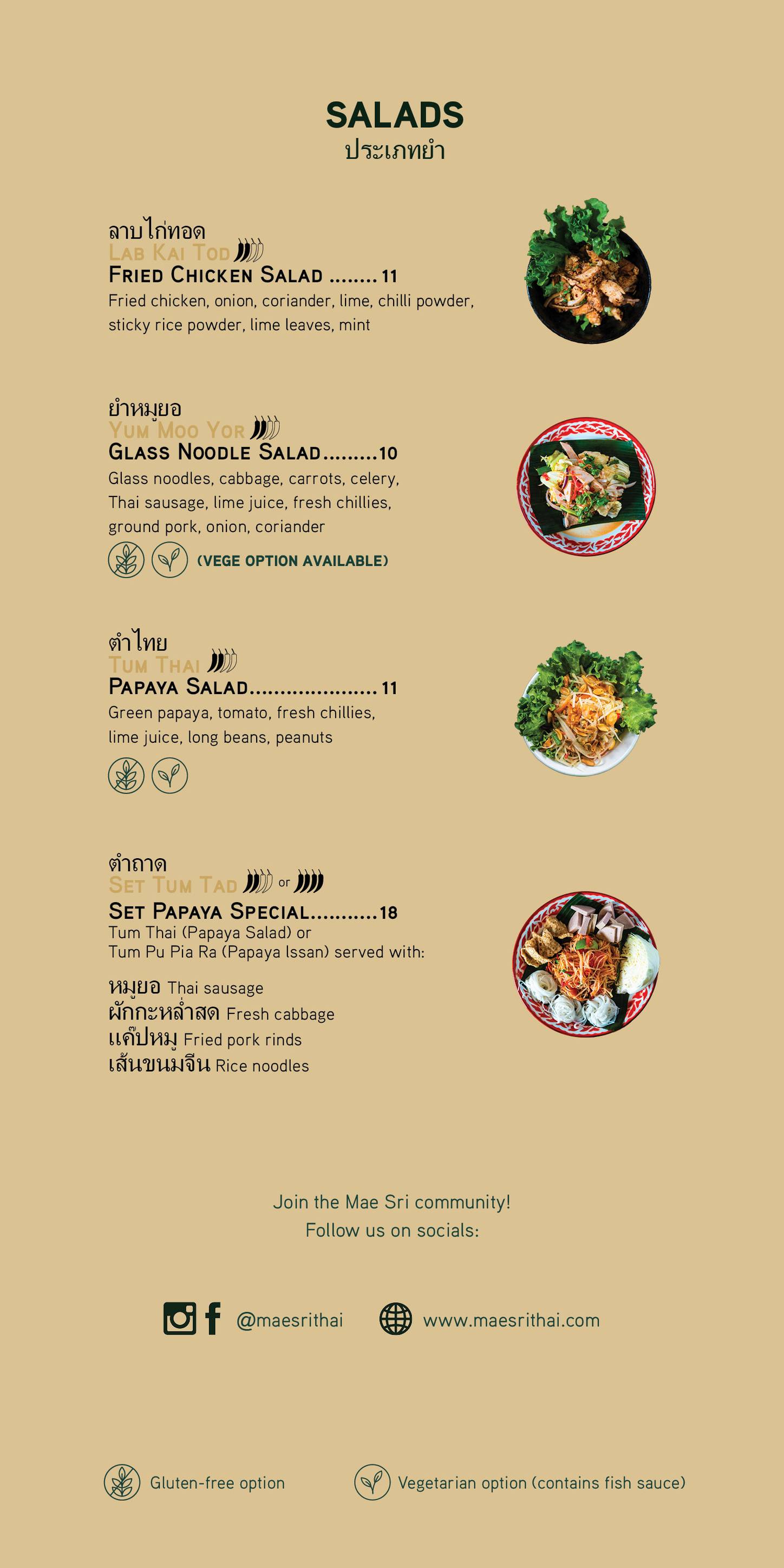 SALADS
ประเภทยำ

ลาบไก่ทอด
LAB KAI TOD
FRIED CHICKEN SALAD 11
Fried chicken, onion, coriander, lime, chilli powder, sticky rice powder, lime leaves, mint

ยำหมูยอ
YUM MOO YOR
GLASS NOODLE SALAD 10
Glass noodles, cabbage, carrots, celery, Thai sausage, lime juice, fresh chillies, ground pork, onion, coriander

(VEGE OPTION AVAILABLE)

ตำไทย
TUM THAI
PAPAYA SALAD 11
Green papaya, tomato, fresh chillies, lime juice, long beans, peanuts

ตำถาด
SET TUM TAD or
SET PAPAYA SPECIAL 18
Tum Thai (Papaya Salad) or
Tum Pu Pia Ra (Papaya Issan) served with:

หมูยอ Thai sausage
ผักกะหล่ำสด Fresh cabbage
แค๊ปหมู Fried pork rinds
เส้นขนมจีน Rice noodles

Join the Mae Sri community!
Follow us on socials:

@maesrithai
www.maesrithai.com

Gluten-free option
Vegetarian option (contains fish sauce)